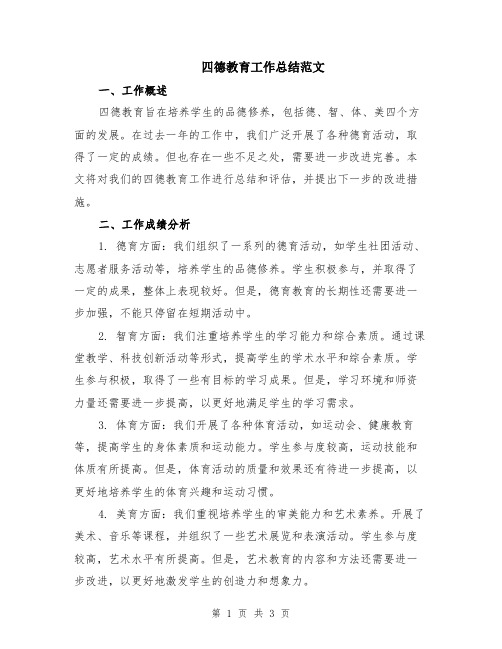 四德教育工作总结范文

一、工作概述

四德教育旨在培养学生的品德修养，包括德、智、体、美四个方面的发展。在过去一年的工作中，我们广泛开展了各种德育活动，取得了一定的成绩。但也存在一些不足之处，需要进一步改进完善。本文将对我们的四德教育工作进行总结和评估，并提出下一步的改进措施。

二、工作成绩分析

1. 德育方面：我们组织了一系列的德育活动，如学生社团活动、志愿者服务活动等，培养学生的品德修养。学生积极参与，并取得了一定的成果，整体上表现较好。但是，德育教育的长期性还需要进一步加强，不能只停留在短期活动中。

2. 智育方面：我们注重培养学生的学习能力和综合素质。通过课堂教学、科技创新活动等形式，提高学生的学术水平和综合素质。学生参与积极，取得了一些有目标的学习成果。但是，学习环境和师资力量还需要进一步提高，以更好地满足学生的学习需求。

3. 体育方面：我们开展了各种体育活动，如运动会、健康教育等，提高学生的身体素质和运动能力。学生参与度较高，运动技能和体质有所提高。但是，体育活动的质量和效果还有待进一步提高，以更好地培养学生的体育兴趣和运动习惯。

4. 美育方面：我们重视培养学生的审美能力和艺术素养。开展了美术、音乐等课程，并组织了一些艺术展览和表演活动。学生参与度较高，艺术水平有所提高。但是，艺术教育的内容和方法还需要进一步改进，以更好地激发学生的创造力和想象力。

第 1 页 共 3 页